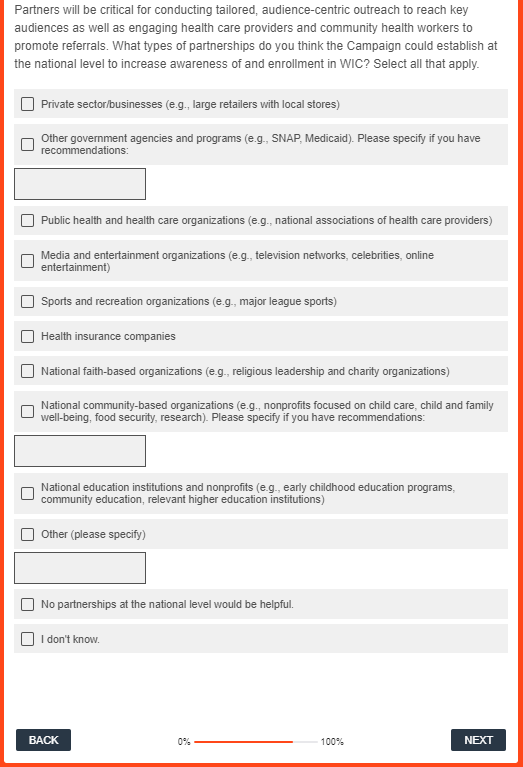 Partners will be critical for conducting tailored, audience-centric outreach to reach key audiences as well as engaging health care providers and community health workers to promote referrals. What types of partnerships do you think the Campaign could establish at the national level to increase awareness of and enrollment in WIC? Select all that apply.

Private sector/businesses (e.g., large retailers with local stores)

Other government agencies and programs (e.g., SNAP, Medicaid). Please specify if you have recommendations:

Public health and health care organizations (e.g., national associations of health care providers)

Media and entertainment organizations (e.g., television networks, celebrities, online entertainment)

Sports and recreation organizations (e.g., major league sports)

Health insurance companies

National faith-based organizations (e.g., religious leadership and charity organizations)

National community-based organizations (e.g., nonprofits focused on child care, child and family well-being, food security, research). Please specify if you have recommendations:

National education institutions and nonprofits (e.g., early childhood education programs, community education, relevant higher education institutions)

Other (please specify)

No partnerships at the national level would be helpful.

I don't know.

BACK

0%

100%

NEXT